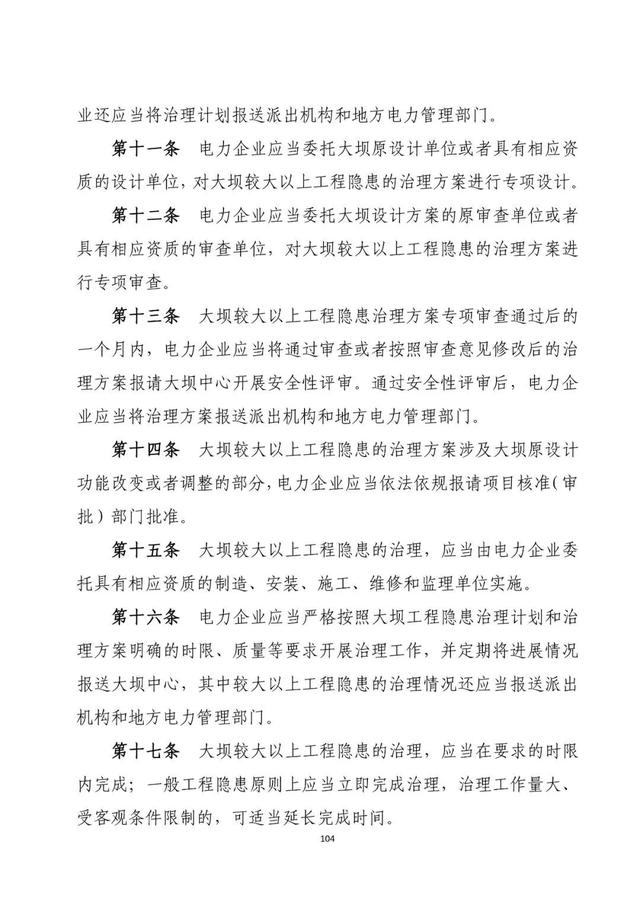 业还应当将治理计划报送派出机构和地方电力管理部门。

第十一条　电力企业应当委托大坝原设计单位或者具有相应资质的设计单位，对大坝较大以上工程隐患的治理方案进行专项设计。

第十二条　电力企业应当委托大坝设计方案的原审查单位或者具有相应资质的审查单位，对大坝较大以上工程隐患的治理方案进行专项审查。

第十三条　大坝较大以上工程隐患治理方案专项审查通过后的一个月内，电力企业应当将通过审查或者按照审查意见修改后的治理方案报请大坝中心开展安全性评审。通过安全性评审后，电力企业应当将治理方案报送派出机构和地方电力管理部门。

第十四条　大坝较大以上工程隐患的治理方案涉及大坝原设计功能改变或者调整的部分，电力企业应当依法依规报请项目核准（审批）部门批准。

第十五条　大坝较大以上工程隐患的治理，应当由电力企业委托具有相应资质的制造、安装、施工、维修和监理单位实施。

第十六条　电力企业应当严格按照大坝工程隐患治理计划和治理方案明确的时限、质量等要求开展治理工作，并定期将进展情况报送大坝中心，其中较大以上工程隐患的治理情况还应当报送派出机构和地方电力管理部门。

第十七条　大坝较大以上工程隐患的治理，应当在要求的时限内完成；一般工程隐患原则上应当立即完成治理，治理工作量大、受客观条件限制的，可适当延长完成时间。

104